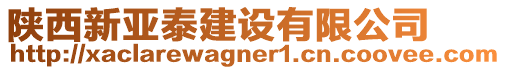 陕西新亚泰建设有限公司
http://xaclarewagner1.cn.coovee.com